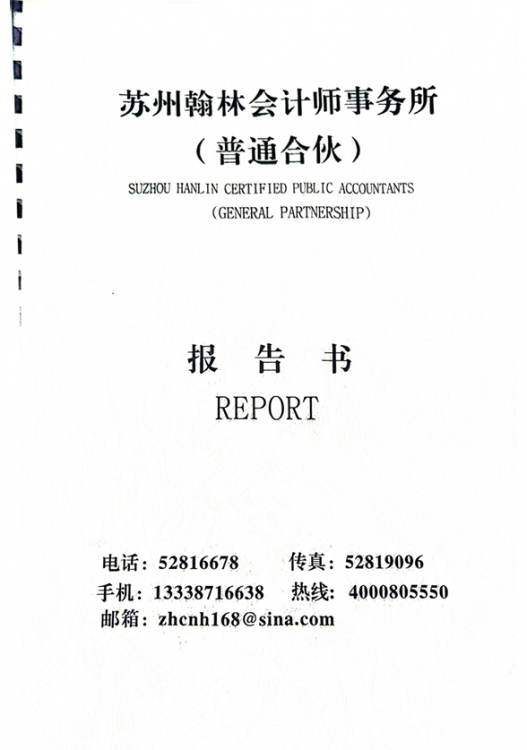 苏州翰林会计师事务所
（普通合伙）
SUZHOU HANLIN CERTIFIED PUBLIC ACCOUNTANTS
(GENERAL PARTNERSHIP)

报 告 书
REPORT

电话：52816678　　传真：52819096
手机：13338716638　热线：4000805550
邮箱：zhcnh168@sina.com